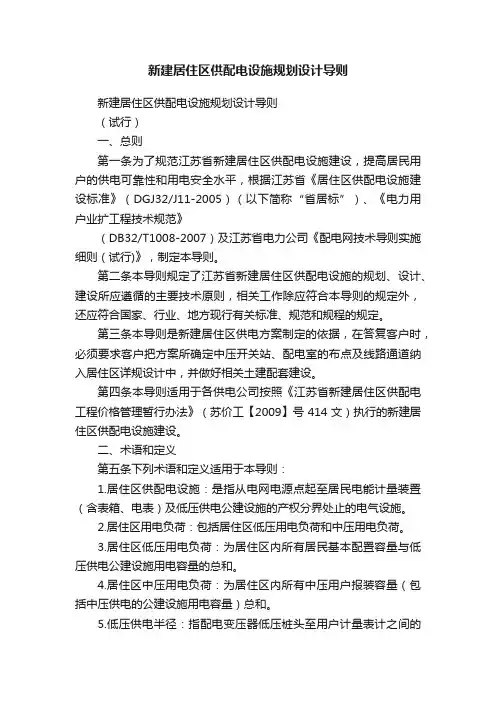 新建居住区供配电设施规划设计导则

新建居住区供配电设施规划设计导则

（试行）

一、总则

第一条为了规范江苏省新建居住区供配电设施建设，提高居民用户的供电可靠性和用电安全水平，根据江苏省《居住区供配电设施建设标准》（DGJ32/J11-2005）（以下简称“省居标”）、《电力用户业扩工程技术规范》

（DB32/T1008-2007）及江苏省电力公司《配电网技术导则实施细则（试行)》，制定本导则。

第二条本导则规定了江苏省新建居住区供配电设施的规划、设计、建设所应遵循的主要技术原则，相关工作除应符合本导则的规定外，还应符合国家、行业、地方现行有关标准、规范和规程的规定。

第三条本导则是新建居住区供电方案制定的依据，在答复客户时，必须要求客户把方案所确定中压开关站、配电室的布点及线路通道纳入居住区详规设计中，并做好相关土建配套建设。

第四条本导则适用于各供电公司按照《江苏省新建居住区供配电工程价格管理暂行办法》（苏价工【2009】号 414 文）执行的新建居住区供配电设施建设。

二、术语和定义

第五条下列术语和定义适用于本导则：

1.居住区供配电设施：是指从电网电源点起至居民电能计量装置（含表箱、电表）及低压供电公建设施的产权分界处止的电气设施。

2.居住区用电负荷：包括居住区低压用电负荷和中压用电负荷。

3.居住区低压用电负荷：为居住区内所有居民基本配置容量与低压供电公建设施用电容量的总和。

4.居住区中压用电负荷：为居住区内所有中压用户报装容量（包括中压供电的公建设施用电容量）总和。

5.低压供电半径：指配电变压器低压桩头至用户计量表计之间的